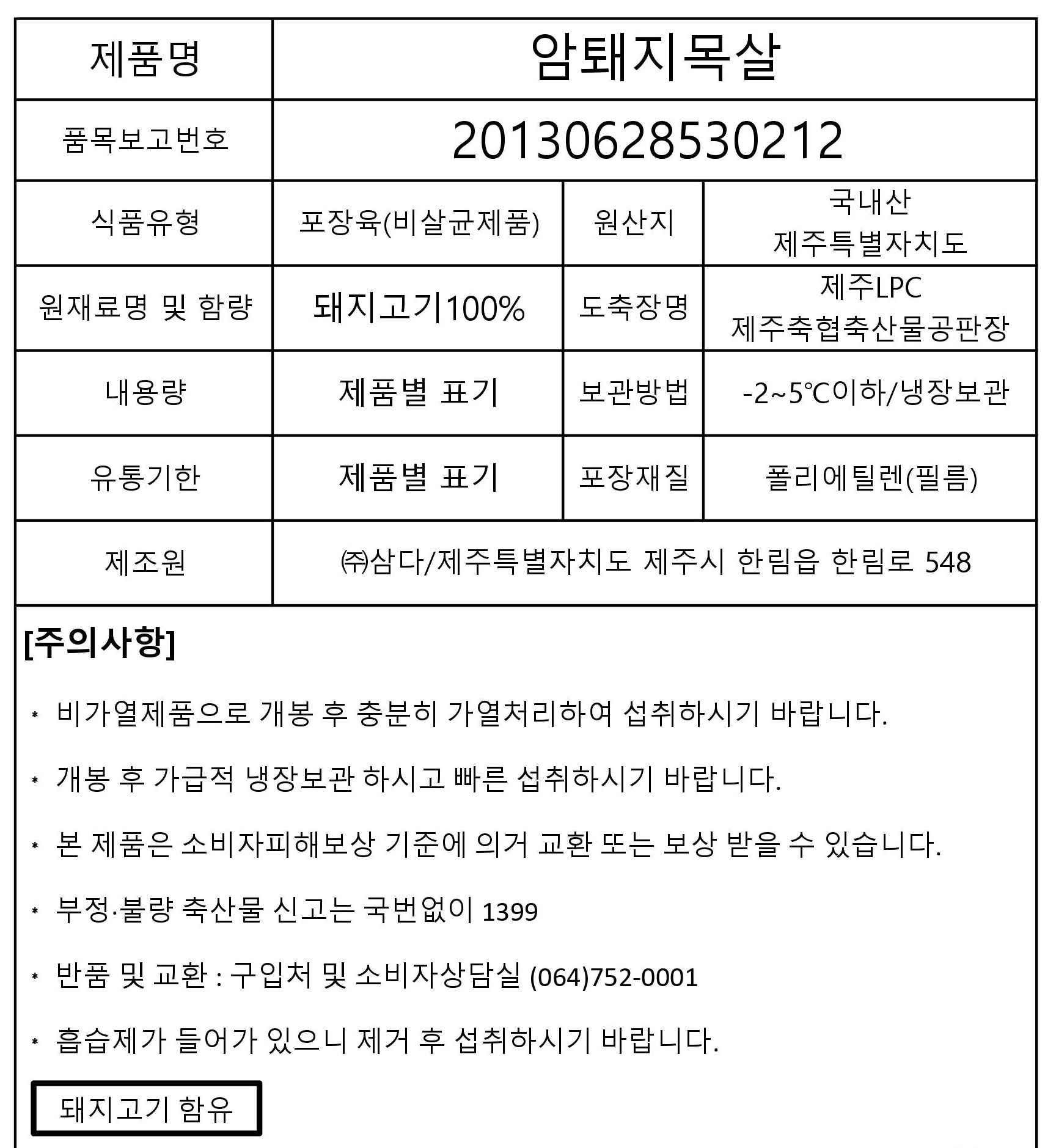 | 제품명 | 암퇘지목살 | | |
|---|---|---|---|
| 품목보고번호 | 20130628530212 | | |
| 식품유형 | 포장육(비살균제품) | 원산지 | 국내산 제주특별자치도 |
| 원재료명 및 함량 | 돼지고기100% | 도축장명 | 제주LPC 제주축협축산물공판장 |
| 내용량 | 제품별 표기 | 보관방법 | -2~5℃이하/냉장보관 |
| 유통기한 | 제품별 표기 | 포장재질 | 폴리에틸렌(필름) |
| 제조원 | ㈜삼다/제주특별자치도 제주시 한림읍 한림로 548 | | |

[주의사항]

* 비가열제품으로 개봉 후 충분히 가열처리하여 섭취하시기 바랍니다.

* 개봉 후 가급적 냉장보관 하시고 빠른 섭취하시기 바랍니다.

* 본 제품은 소비자피해보상 기준에 의거 교환 또는 보상 받을 수 있습니다.

* 부정·불량 축산물 신고는 국번없이 1399

* 반품 및 교환 : 구입처 및 소비자상담실 (064)752-0001

* 흡습제가 들어가 있으니 제거 후 섭취하시기 바랍니다.

돼지고기 함유